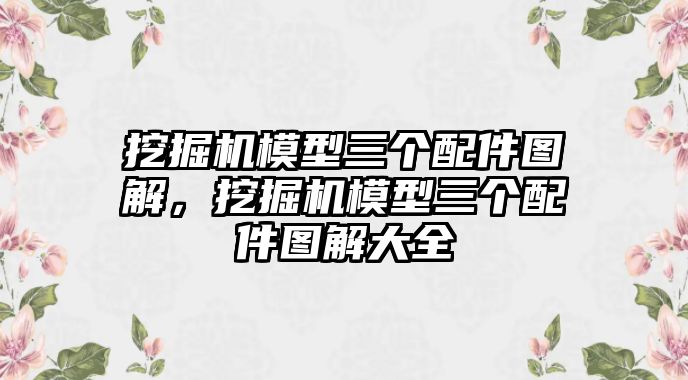 挖掘机模型三个配件图解，挖掘机模型三个配件图解大全